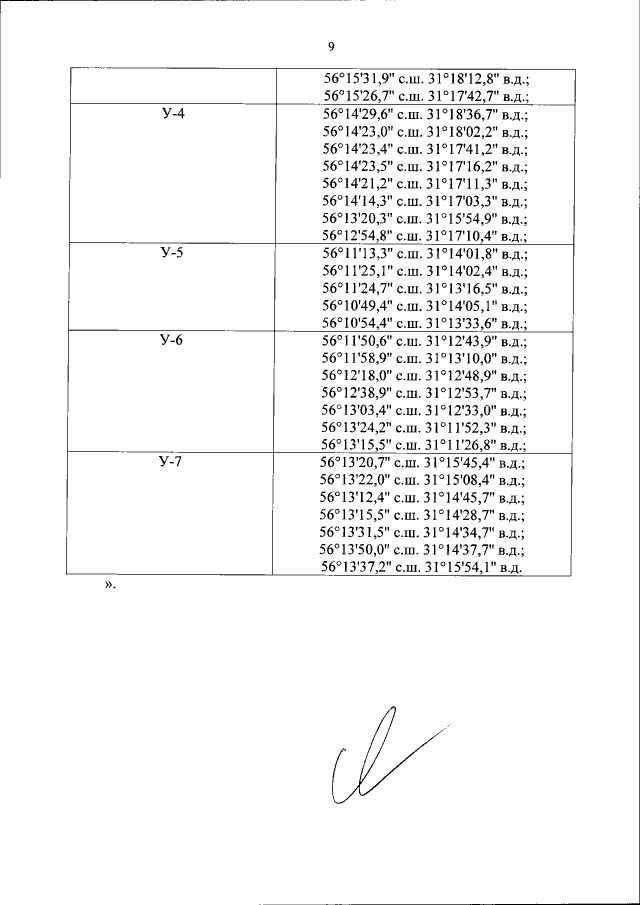 9

|  |  |
|---|---|
|  | 56°15'31,9" с.ш. 31°18'12,8" в.д.; 56°15'26,7" с.ш. 31°17'42,7" в.д.; |
| У-4 | 56°14'29,6" с.ш. 31°18'36,7" в.д.; 56°14'23,0" с.ш. 31°18'02,2" в.д.; 56°14'23,4" с.ш. 31°17'41,2" в.д.; 56°14'23,5" с.ш. 31°17'16,2" в.д.; 56°14'21,2" с.ш. 31°17'11,3" в.д.; 56°14'14,3" с.ш. 31°17'03,3" в.д.; 56°13'20,3" с.ш. 31°15'54,9" в.д.; 56°12'54,8" с.ш. 31°17'10,4" в.д.; |
| У-5 | 56°11'13,3" с.ш. 31°14'01,8" в.д.; 56°11'25,1" с.ш. 31°14'02,4" в.д.; 56°11'24,7" с.ш. 31°13'16,5" в.д.; 56°10'49,4" с.ш. 31°14'05,1" в.д.; 56°10'54,4" с.ш. 31°13'33,6" в.д.; |
| У-6 | 56°11'50,6" с.ш. 31°12'43,9" в.д.; 56°11'58,9" с.ш. 31°13'10,0" в.д.; 56°12'18,0" с.ш. 31°12'48,9" в.д.; 56°12'38,9" с.ш. 31°12'53,7" в.д.; 56°13'03,4" с.ш. 31°12'33,0" в.д.; 56°13'24,2" с.ш. 31°11'52,3" в.д.; 56°13'15,5" с.ш. 31°11'26,8" в.д.; |
| У-7 | 56°13'20,7" с.ш. 31°15'45,4" в.д.; 56°13'22,0" с.ш. 31°15'08,4" в.д.; 56°13'12,4" с.ш. 31°14'45,7" в.д.; 56°13'15,5" с.ш. 31°14'28,7" в.д.; 56°13'31,5" с.ш. 31°14'34,7" в.д.; 56°13'50,0" с.ш. 31°14'37,7" в.д.; 56°13'37,2" с.ш. 31°15'54,1" в.д. |

».